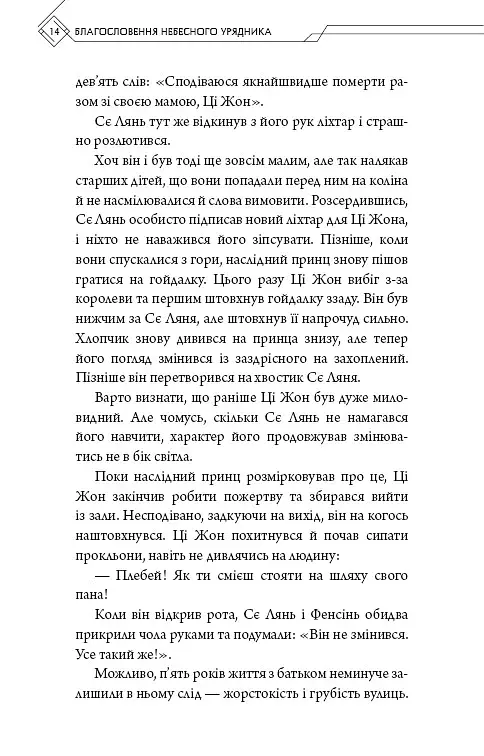 14 БЛАГОСЛОВЕННЯ НЕБЕСНОГО УРЯДНИКА

дев'ять слів: «Сподіваюся якнайшвидше померти разом зі своєю мамою, Ці Жон».

Сє Лянь тут же відкинув з його рук ліхтар і страшно розлютився.

Хоч він і був тоді ще зовсім малим, але так налякав старших дітей, що вони попадали перед ним на коліна й не насмілювалися й слова вимовити. Розсердившись, Сє Лянь особисто підписав новий ліхтар для Ці Жона, і ніхто не наважився його зіпсувати. Пізніше, коли вони спускалися з гори, наслідний принц знову пішов гратися на гойдалку. Цього разу Ці Жон вибіг з-за королеви та першим штовхнув гойдалку ззаду. Він був нижчим за Сє Ляня, але штовхнув її напрочуд сильно. Хлопчик знову дивився на принца знизу, але тепер його погляд змінився із заздрісного на захоплений. Пізніше він перетворився на хвостик Сє Ляня.

Варто визнати, що раніше Ці Жон був дуже миловидний. Але чомусь, скільки Сє Лянь не намагався його навчити, характер його продовжував змінюватись не в бік світла.

Поки наслідний принц розмірковував про це, Ці Жон закінчив робити пожертву та збирався вийти із зали. Несподівано, задкуючи на вихід, він на когось наштовхнувся. Ці Жон похитнувся й почав сипати прокльони, навіть не дивлячись на людину:

— Плебей! Як ти смієш стояти на шляху свого пана!

Коли він відкрив рота, Сє Лянь і Фенсінь обидва прикрили чола руками та подумали: «Він не змінився. Усе такий же!».

Можливо, п'ять років життя з батьком неминуче залишили в ньому слід — жорстокість і грубість вулиць.